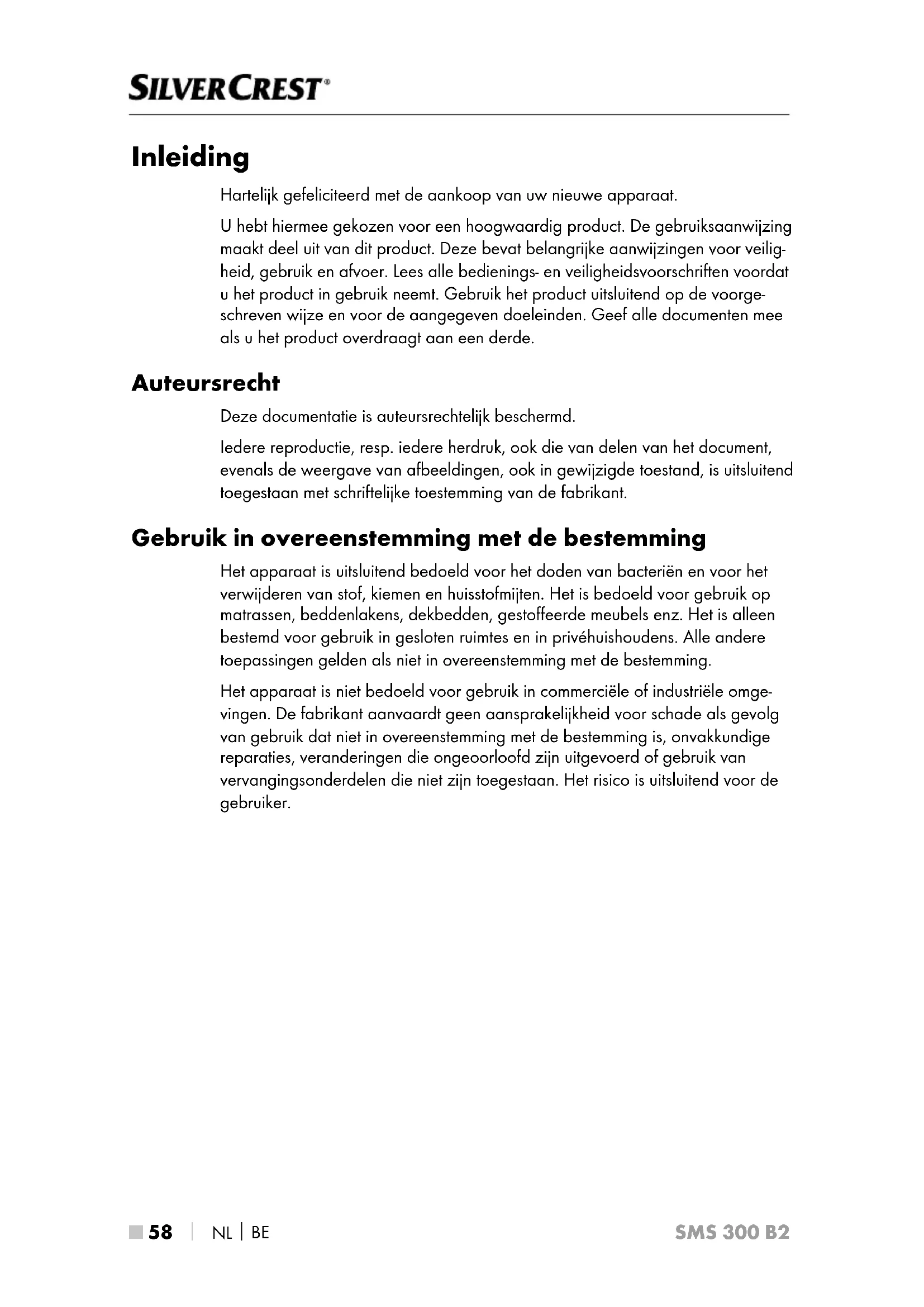 SILVERCREST®

Inleiding

Hartelijk gefeliciteerd met de aankoop van uw nieuwe apparaat.

U hebt hiermee gekozen voor een hoogwaardig product. De gebruiksaanwijzing maakt deel uit van dit product. Deze bevat belangrijke aanwijzingen voor veiligheid, gebruik en afvoer. Lees alle bedienings- en veiligheidsvoorschriften voordat u het product in gebruik neemt. Gebruik het product uitsluitend op de voorgeschreven wijze en voor de aangegeven doeleinden. Geef alle documenten mee als u het product overdraagt aan een derde.

Auteursrecht

Deze documentatie is auteursrechtelijk beschermd.

Iedere reproductie, resp. iedere herdruk, ook die van delen van het document, evenals de weergave van afbeeldingen, ook in gewijzigde toestand, is uitsluitend toegestaan met schriftelijke toestemming van de fabrikant.

Gebruik in overeenstemming met de bestemming

Het apparaat is uitsluitend bedoeld voor het doden van bacteriën en voor het verwijderen van stof, kiemen en huisstofmijten. Het is bedoeld voor gebruik op matrassen, beddenlakens, dekbedden, gestoffeerde meubels enz. Het is alleen bestemd voor gebruik in gesloten ruimtes en in privéhuishoudens. Alle andere toepassingen gelden als niet in overeenstemming met de bestemming.

Het apparaat is niet bedoeld voor gebruik in commerciële of industriële omgevingen. De fabrikant aanvaardt geen aansprakelijkheid voor schade als gevolg van gebruik dat niet in overeenstemming met de bestemming is, onvakkundige reparaties, veranderingen die ongeoorloofd zijn uitgevoerd of gebruik van vervangingsonderdelen die niet zijn toegestaan. Het risico is uitsluitend voor de gebruiker.

58 | NL | BE SMS 300 B2